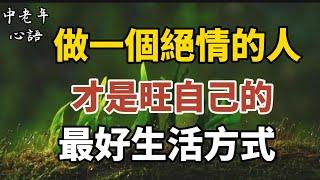 中老年
心語

做一個絕情的人

才是旺自己的

最好生活方式